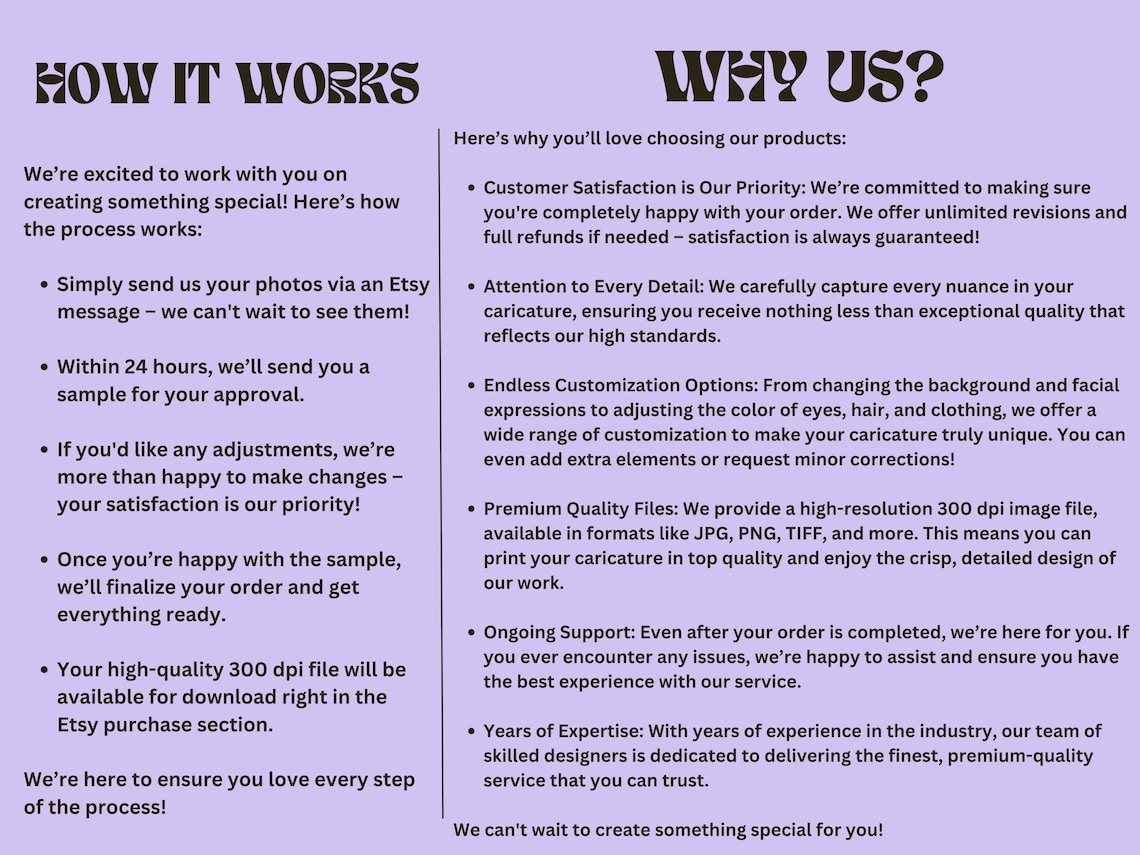 HOW IT WORKS

We're excited to work with you on creating something special! Here's how the process works:

• Simply send us your photos via an Etsy message – we can't wait to see them!

• Within 24 hours, we'll send you a sample for your approval.

• If you'd like any adjustments, we're more than happy to make changes – your satisfaction is our priority!

• Once you're happy with the sample, we'll finalize your order and get everything ready.

• Your high-quality 300 dpi file will be available for download right in the Etsy purchase section.

We're here to ensure you love every step of the process!

WHY US?

Here's why you'll love choosing our products:

• Customer Satisfaction is Our Priority: We're committed to making sure you're completely happy with your order. We offer unlimited revisions and full refunds if needed – satisfaction is always guaranteed!

• Attention to Every Detail: We carefully capture every nuance in your caricature, ensuring you receive nothing less than exceptional quality that reflects our high standards.

• Endless Customization Options: From changing the background and facial expressions to adjusting the color of eyes, hair, and clothing, we offer a wide range of customization to make your caricature truly unique. You can even add extra elements or request minor corrections!

• Premium Quality Files: We provide a high-resolution 300 dpi image file, available in formats like JPG, PNG, TIFF, and more. This means you can print your caricature in top quality and enjoy the crisp, detailed design of our work.

• Ongoing Support: Even after your order is completed, we're here for you. If you ever encounter any issues, we're happy to assist and ensure you have the best experience with our service.

• Years of Expertise: With years of experience in the industry, our team of skilled designers is dedicated to delivering the finest, premium-quality service that you can trust.

We can't wait to create something special for you!